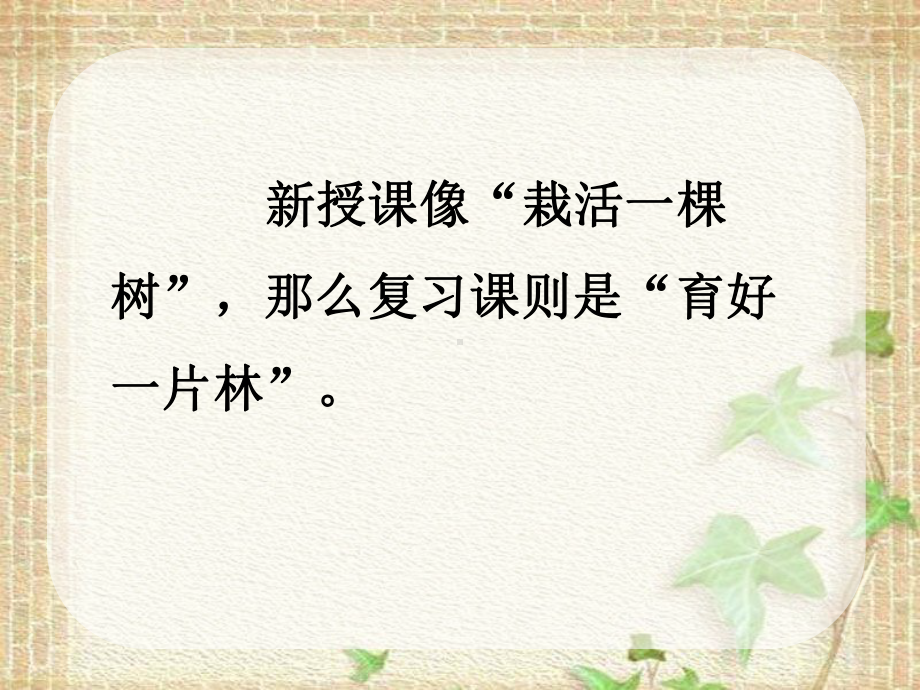 新授课像“栽活一棵树”，那么复习课则是“育好一片林”。